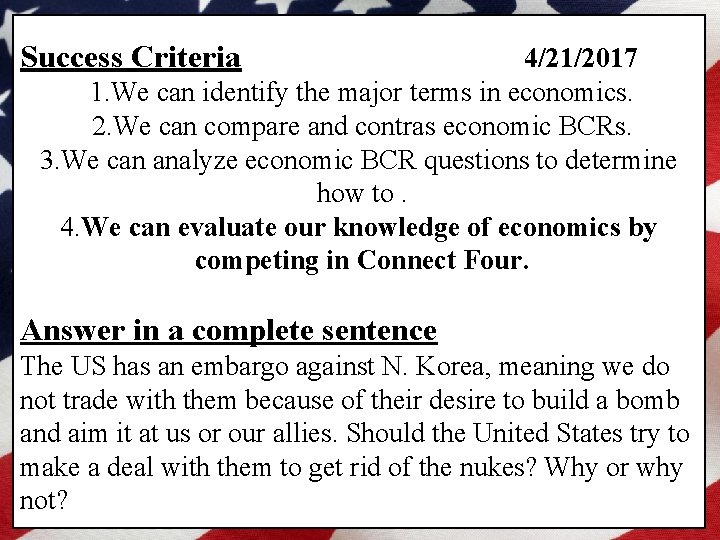 Success Criteria 4/21/2017

1.We can identify the major terms in economics.

2.We can compare and contras economic BCRs.

3.We can analyze economic BCR questions to determine how to .

4.We can evaluate our knowledge of economics by competing in Connect Four.

Answer in a complete sentence

The US has an embargo against N. Korea, meaning we do not trade with them because of their desire to build a bomb and aim it at us or our allies. Should the United States try to make a deal with them to get rid of the nukes? Why or why not?